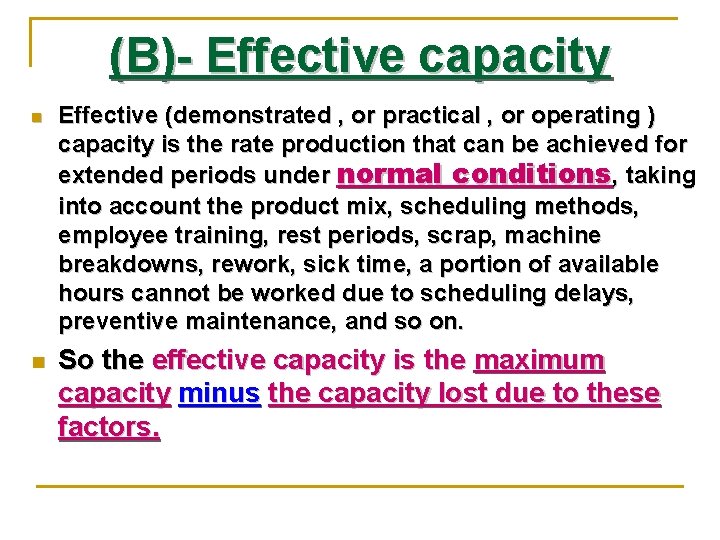 (B)- Effective capacity

Effective (demonstrated , or practical , or operating ) capacity is the rate production that can be achieved for extended periods under normal conditions, taking into account the product mix, scheduling methods, employee training, rest periods, scrap, machine breakdowns, rework, sick time, a portion of available hours cannot be worked due to scheduling delays, preventive maintenance, and so on.

So the effective capacity is the maximum capacity minus the capacity lost due to these factors.